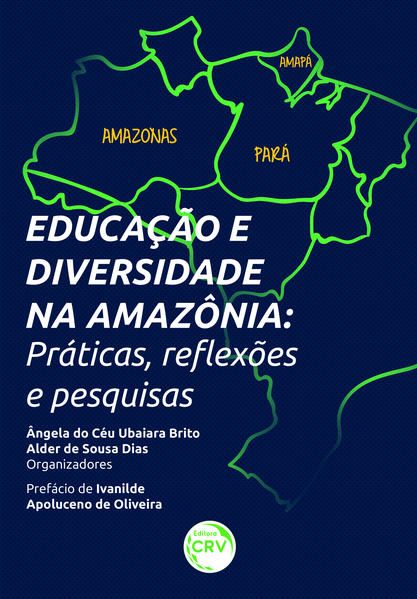 AMAPÁ

AMAZONAS

PARÁ

EDUCAÇÃO E DIVERSIDADE NA AMAZÔNIA:
Práticas, reflexões e pesquisas

Ângela do Céu Ubaiara Brito
Alder de Sousa Dias
Organizadores

Prefácio de Ivanilde Apoluceno de Oliveira

Editora
CRV